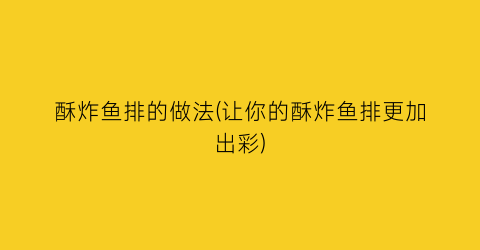 酥炸鱼排的做法(让你的酥炸鱼排更加出彩)